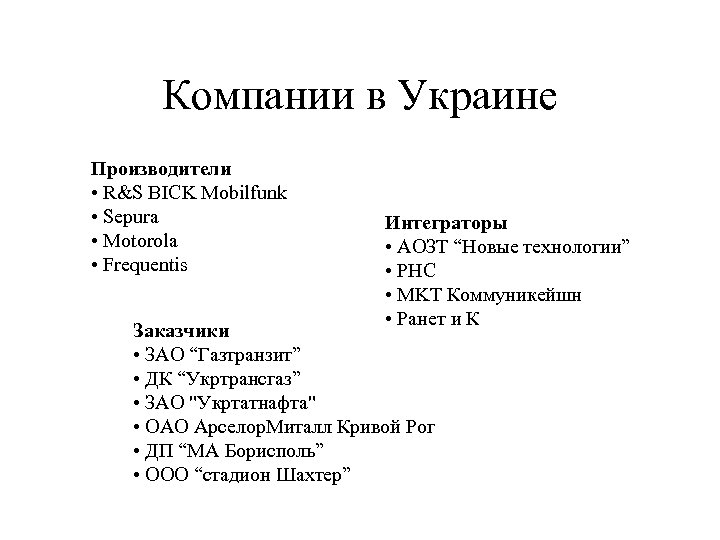 Компании в Украине

Производители
• R&S BICK Mobilfunk
• Sepura
• Motorola
• Frequentis

Интеграторы
• АОЗТ “Новые технологии”
• РНС
• МКТ Коммуникейшн
• Ранет и К

Заказчики
• ЗАО “Газтранзит”
• ДК “Укртрансгаз”
• ЗАО "Укртатнафта"
• ОАО АрселорМиталл Кривой Рог
• ДП “МА Борисполь”
• ООО “стадион Шахтер”